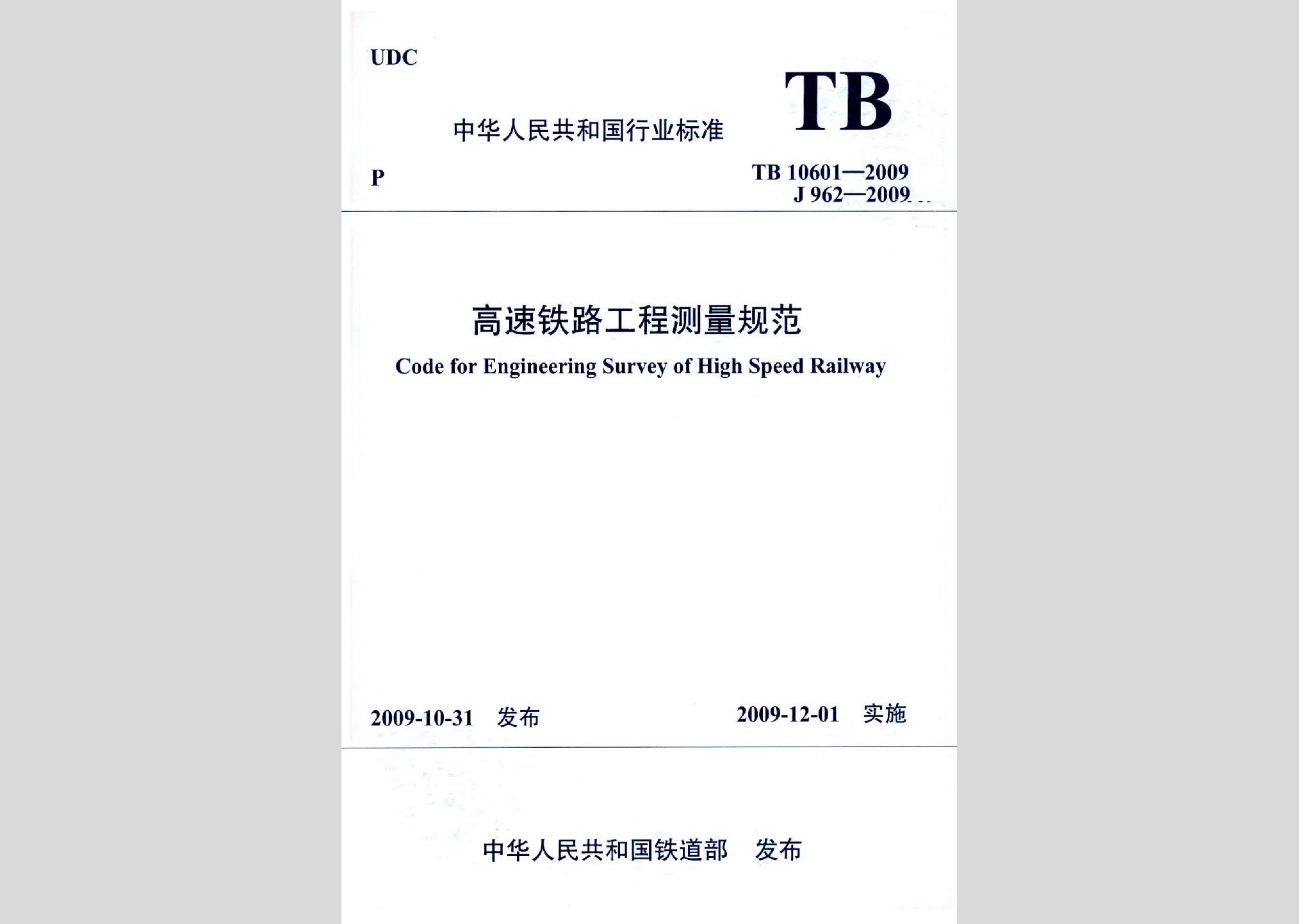 UDC

中华人民共和国行业标准

TB

P

TB 10601—2009
J 962—2009

高速铁路工程测量规范

Code for Engineering Survey of High Speed Railway

2009-10-31 发布

2009-12-01 实施

中华人民共和国铁道部 发布